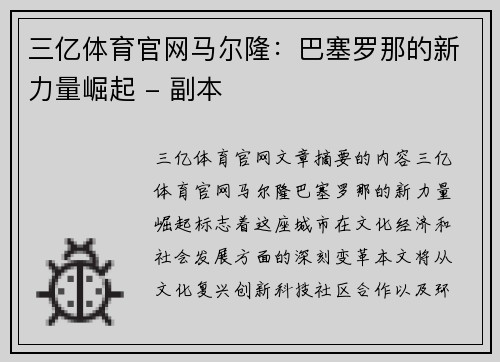 三亿体育官网马尔隆：巴塞罗那的新力量崛起 – 副本

三亿体育官网文章摘要的内容三亿体育官网马尔隆巴塞罗那的新力量崛起标志着这座城市在文化经济和社会发展方面的深刻变革本文将从文化复兴创新科技社区合作以及环